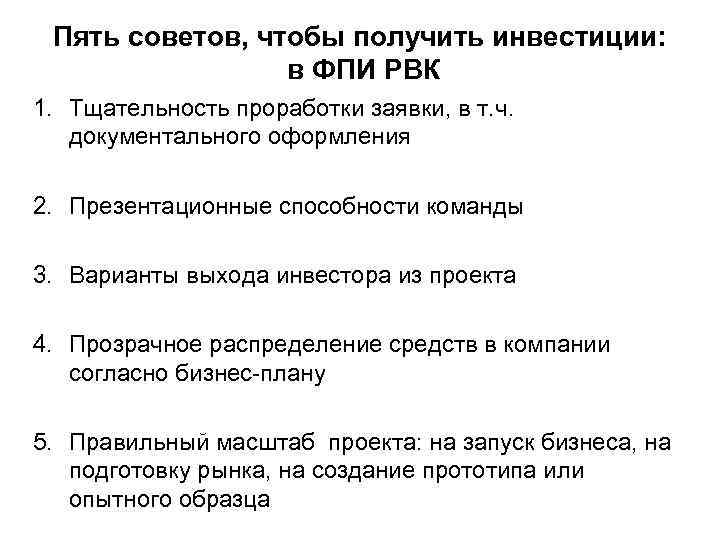 Пять советов, чтобы получить инвестиции: в ФПИ РВК

1. Тщательность проработки заявки, в т.ч. документального оформления

2. Презентационные способности команды

3. Варианты выхода инвестора из проекта

4. Прозрачное распределение средств в компании согласно бизнес-плану

5. Правильный масштаб проекта: на запуск бизнеса, на подготовку рынка, на создание прототипа или опытного образца